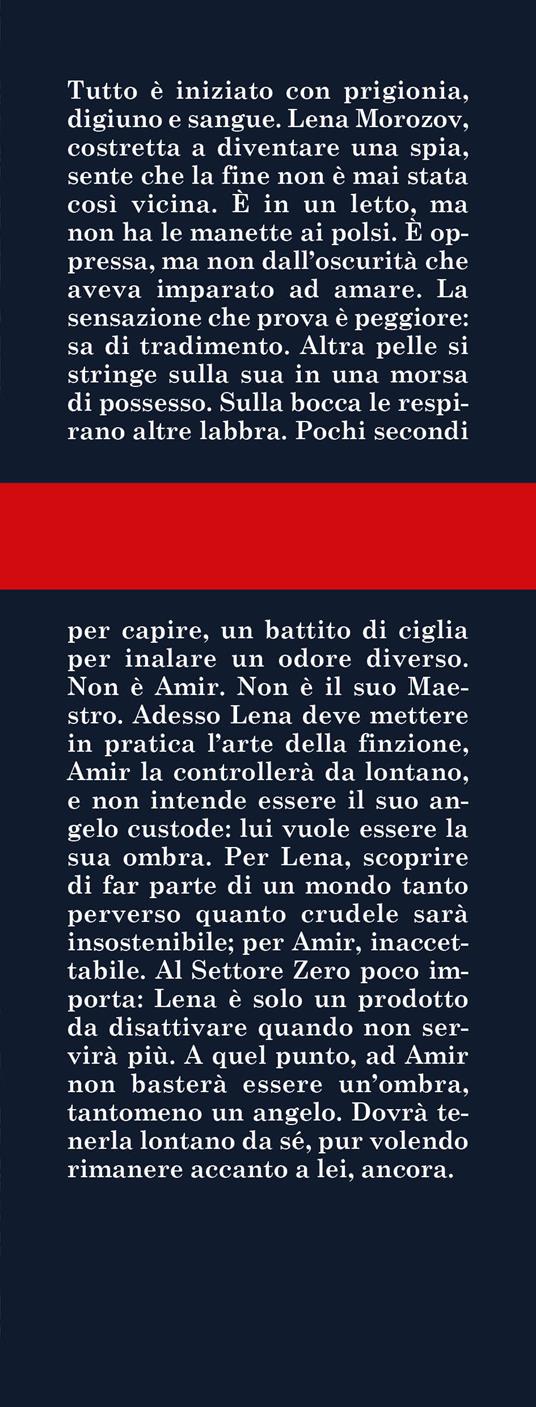 Tutto è iniziato con prigionia, digiuno e sangue. Lena Morozov, costretta a diventare una spia, sente che la fine non è mai stata così vicina. È in un letto, ma non ha le manette ai polsi. È oppressa, ma non dall'oscurità che aveva imparato ad amare. La sensazione che prova è peggiore: sa di tradimento. Altra pelle si stringe sulla sua in una morsa di possesso. Sulla bocca le respirano altre labbra. Pochi secondi

per capire, un battito di ciglia per inalare un odore diverso. Non è Amir. Non è il suo Maestro. Adesso Lena deve mettere in pratica l'arte della finzione, Amir la controllerà da lontano, e non intende essere il suo angelo custode: lui vuole essere la sua ombra. Per Lena, scoprire di far parte di un mondo tanto perverso quanto crudele sarà insostenibile; per Amir, inaccettabile. Al Settore Zero poco importa: Lena è solo un prodotto da disattivare quando non servirà più. A quel punto, ad Amir non basterà essere un'ombra, tantomeno un angelo. Dovrà tenerla lontano da sé, pur volendo rimanere accanto a lei, ancora.